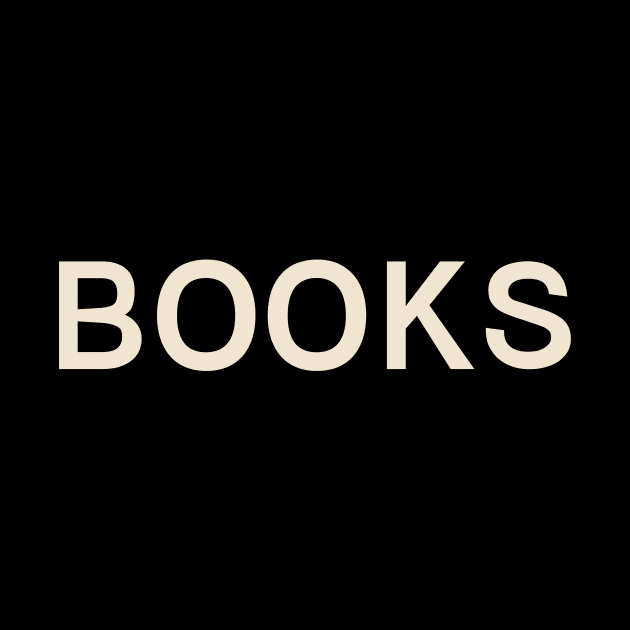 BOOKS